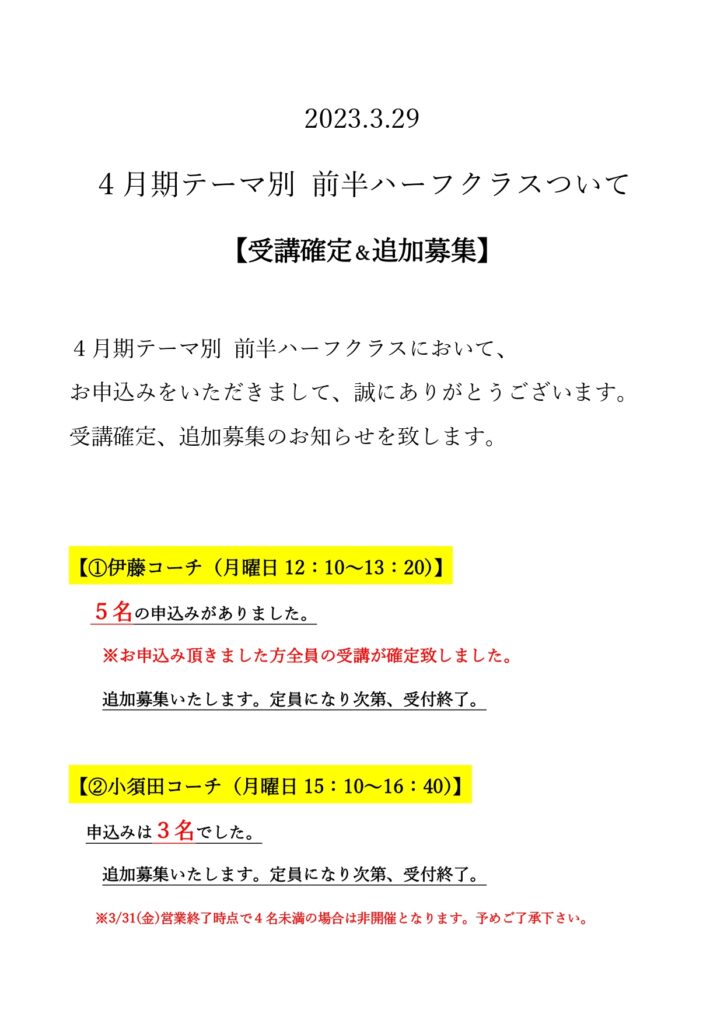 2023.3.29

４月期テーマ別 前半ハーフクラスついて

【受講確定＆追加募集】

４月期テーマ別 前半ハーフクラスにおいて、
お申込みをいただきまして、誠にありがとうございます。
受講確定、追加募集のお知らせを致します。

【①伊藤コーチ（月曜日 12：10～13：20)】

５名の申込みがありました。

※お申込み頂きました方全員の受講が確定致しました。

追加募集いたします。定員になり次第、受付終了。

【②小須田コーチ（月曜日 15：10～16：40)】

申込みは３名でした。

追加募集いたします。定員になり次第、受付終了。

※3/31(金)営業終了時点で４名未満の場合は非開催となります。予めご了承下さい。